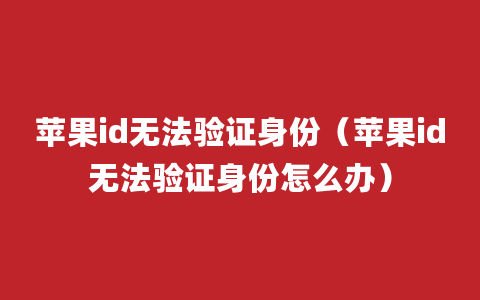 苹果id无法验证身份（苹果id无法验证身份怎么办）